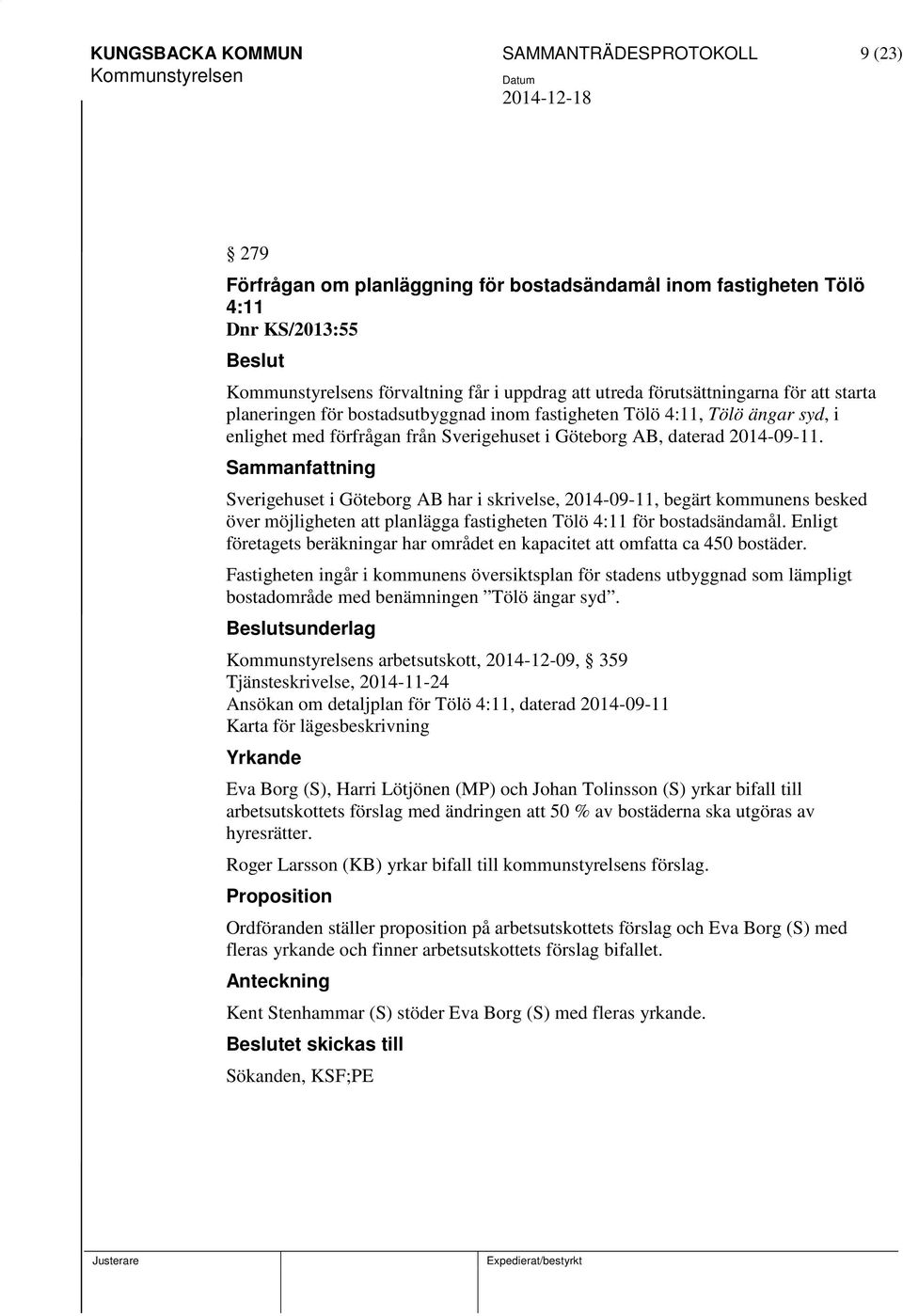 KUNGSBACKA KOMMUN
Kommunstyrelsen

SAMMANTRÄDESPROTOKOLL

Datum
2014-12-18

9 (23)

§ 279

Förfrågan om planläggning för bostadsändamål inom fastigheten Tölö 4:11
Dnr KS/2013:55

Beslut

Kommunstyrelsens förvaltning får i uppdrag att utreda förutsättningarna för att starta planeringen för bostadsutbyggnad inom fastigheten Tölö 4:11, Tölö ängar syd, i enlighet med förfrågan från Sverigehuset i Göteborg AB, daterad 2014-09-11.

Sammanfattning

Sverigehuset i Göteborg AB har i skrivelse, 2014-09-11, begärt kommunens besked över möjligheten att planlägga fastigheten Tölö 4:11 för bostadsändamål. Enligt företagets beräkningar har området en kapacitet att omfatta ca 450 bostäder.

Fastigheten ingår i kommunens översiktsplan för stadens utbyggnad som lämpligt bostadområde med benämningen ”Tölö ängar syd”.

Beslutsunderlag

Kommunstyrelsens arbetsutskott, 2014-12-09, § 359
Tjänsteskrivelse, 2014-11-24
Ansökan om detaljplan för Tölö 4:11, daterad 2014-09-11
Karta för lägesbeskrivning

Yrkande

Eva Borg (S), Harri Lötjönen (MP) och Johan Tolinsson (S) yrkar bifall till arbetsutskottets förslag med ändringen att 50 % av bostäderna ska utgöras av hyresrätter.

Roger Larsson (KB) yrkar bifall till kommunstyrelsens förslag.

Proposition

Ordföranden ställer proposition på arbetsutskottets förslag och Eva Borg (S) med fleras yrkande och finner arbetsutskottets förslag bifallet.

Anteckning

Kent Stenhammar (S) stöder Eva Borg (S) med fleras yrkande.

Beslutet skickas till

Sökanden, KSF;PE

Justerare

Expedierat/bestyrkt